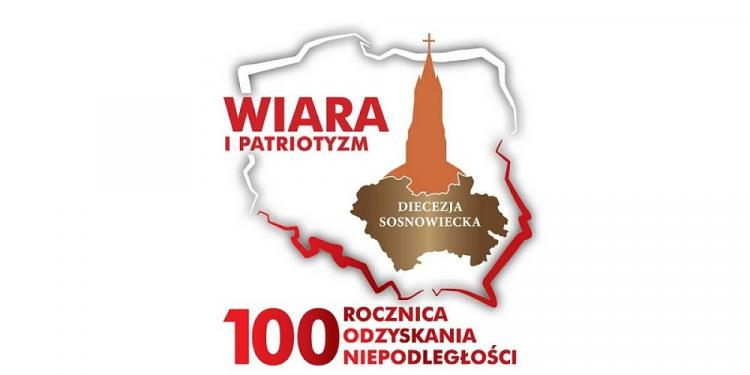 WIARA
I PATRIOTYZM

DIECEZJA
SOSNOWIECKA

100 ROCZNICA
ODZYSKANIA
NIEPODLEGŁOŚCI